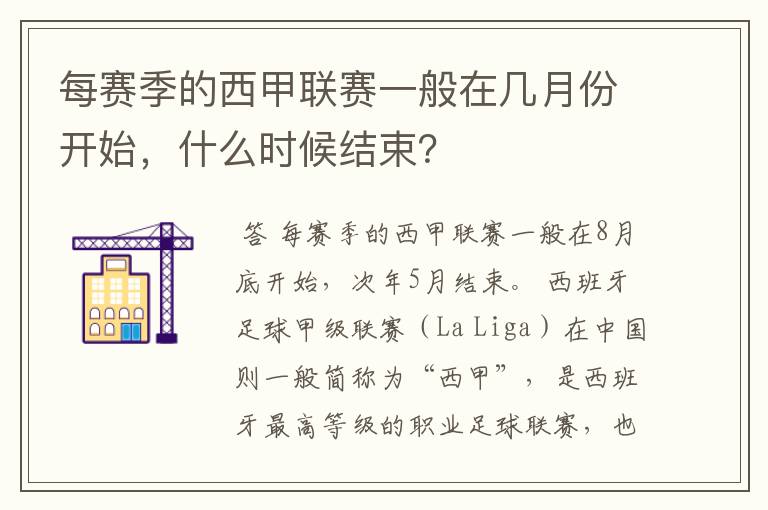 每赛季的西甲联赛一般在几月份开始，什么时候结束?

答 每赛季的西甲联赛一般在8月底开始，次年5月结束。 西班牙足球甲级联赛（La Liga）在中国则一般简称为“西甲”， 是西班牙最高等级的职业足球联赛， 也